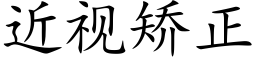 近视矫正